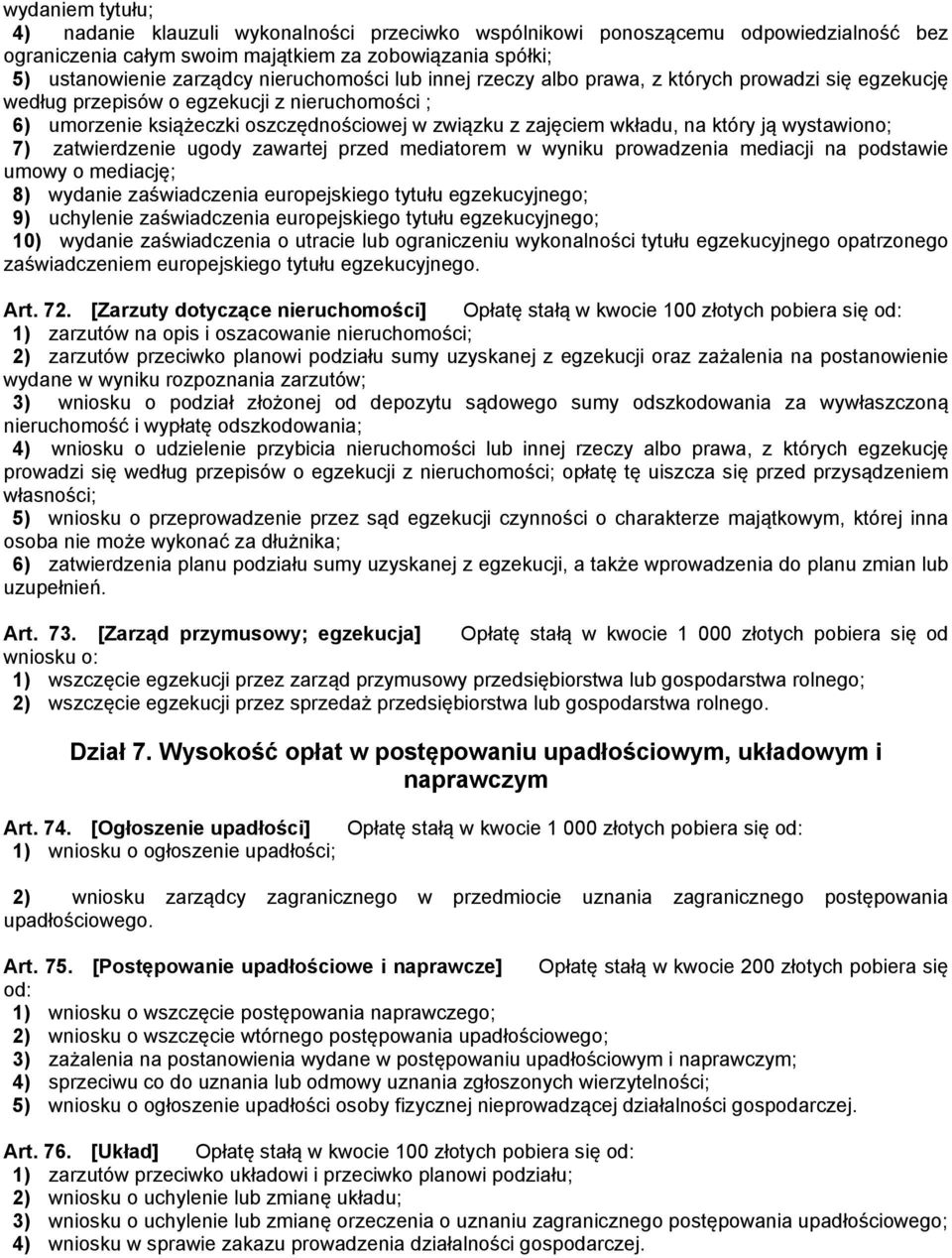 wydaniem tytułu;
4) nadanie klauzuli wykonalności przeciwko wspólnikowi ponoszącemu odpowiedzialność bez ograniczenia całym swoim majątkiem za zobowiązania spółki;
5) ustanowienie zarządcy nieruchomości lub innej rzeczy albo prawa, z których prowadzi się egzekucję według przepisów o egzekucji z nieruchomości ;
6) umorzenie książeczki oszczędnościowej w związku z zajęciem wkładu, na który ją wystawiono;
7) zatwierdzenie ugody zawartej przed mediatorem w wyniku prowadzenia mediacji na podstawie umowy o mediację;
8) wydanie zaświadczenia europejskiego tytułu egzekucyjnego;
9) uchylenie zaświadczenia europejskiego tytułu egzekucyjnego;
10) wydanie zaświadczenia o utracie lub ograniczeniu wykonalności tytułu egzekucyjnego opatrzonego zaświadczeniem europejskiego tytułu egzekucyjnego.

Art. 72. [Zarzuty dotyczące nieruchomości] Opłatę stałą w kwocie 100 złotych pobiera się od:
1) zarzutów na opis i oszacowanie nieruchomości;
2) zarzutów przeciwko planowi podziału sumy uzyskanej z egzekucji oraz zażalenia na postanowienie wydane w wyniku rozpoznania zarzutów;
3) wniosku o podział złożonej od depozytu sądowego sumy odszkodowania za wywłaszczoną nieruchomość i wypłatę odszkodowania;
4) wniosku o udzielenie przybicia nieruchomości lub innej rzeczy albo prawa, z których egzekucję prowadzi się według przepisów o egzekucji z nieruchomości; opłatę tę uiszcza się przed przysądzeniem własności;
5) wniosku o przeprowadzenie przez sąd egzekucji czynności o charakterze majątkowym, której inna osoba nie może wykonać za dłużnika;
6) zatwierdzenia planu podziału sumy uzyskanej z egzekucji, a także wprowadzenia do planu zmian lub uzupełnień.

Art. 73. [Zarząd przymusowy; egzekucja] Opłatę stałą w kwocie 1 000 złotych pobiera się od wniosku o:
1) wszczęcie egzekucji przez zarząd przymusowy przedsiębiorstwa lub gospodarstwa rolnego;
2) wszczęcie egzekucji przez sprzedaż przedsiębiorstwa lub gospodarstwa rolnego.

Dział 7. Wysokość opłat w postępowaniu upadłościowym, układowym i naprawczym

Art. 74. [Ogłoszenie upadłości] Opłatę stałą w kwocie 1 000 złotych pobiera się od:
1) wniosku o ogłoszenie upadłości;

2) wniosku zarządcy zagranicznego w przedmiocie uznania zagranicznego postępowania upadłościowego.

Art. 75. [Postępowanie upadłościowe i naprawcze] Opłatę stałą w kwocie 200 złotych pobiera się od:
1) wniosku o wszczęcie postępowania naprawczego;
2) wniosku o wszczęcie wtórnego postępowania upadłościowego;
3) zażalenia na postanowienia wydane w postępowaniu upadłościowym i naprawczym;
4) sprzeciwu co do uznania lub odmowy uznania zgłoszonych wierzytelności;
5) wniosku o ogłoszenie upadłości osoby fizycznej nieprowadzącej działalności gospodarczej.

Art. 76. [Układ] Opłatę stałą w kwocie 100 złotych pobiera się od:
1) zarzutów przeciwko układowi i przeciwko planowi podziału;
2) wniosku o uchylenie lub zmianę układu;
3) wniosku o uchylenie lub zmianę orzeczenia o uznaniu zagranicznego postępowania upadłościowego;
4) wniosku w sprawie zakazu prowadzenia działalności gospodarczej.